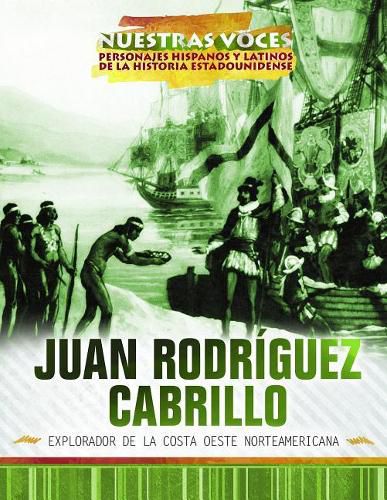 NUESTRAS VOCES
PERSONAJES HISPANOS Y LATINOS DE LA HISTORIA ESTADOUNIDENSE

JUAN RODRÍGUEZ CABRILLO

EXPLORADOR DE LA COSTA OESTE NORTEAMERICANA